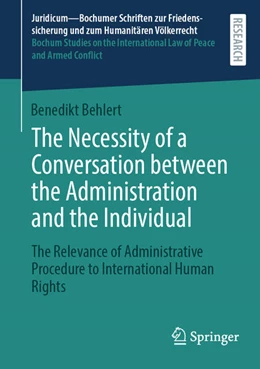 Juridicum—Bochumer Schriften zur Friedenssicherung und zum Humanitären Völkerrecht
Bochum Studies on the International Law of Peace and Armed Conflict

RESEARCH

Benedikt Behlert

The Necessity of a Conversation between the Administration and the Individual

The Relevance of Administrative Procedure to International Human Rights

Springer